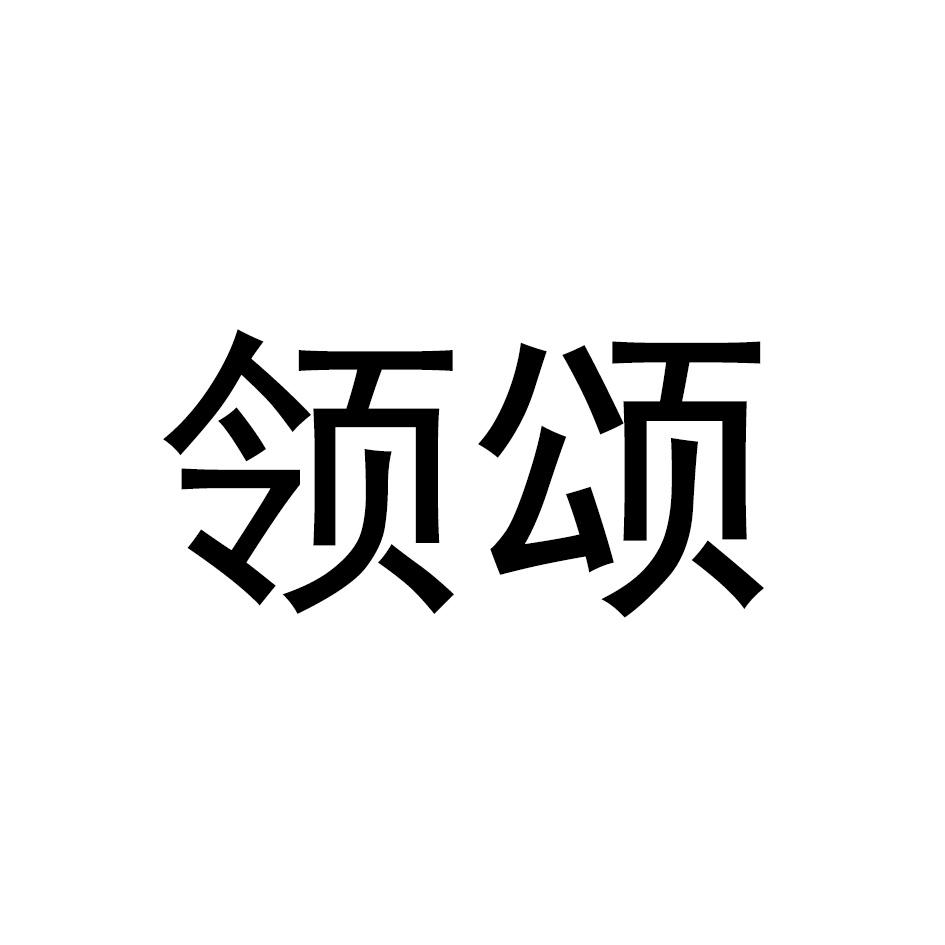 领颂